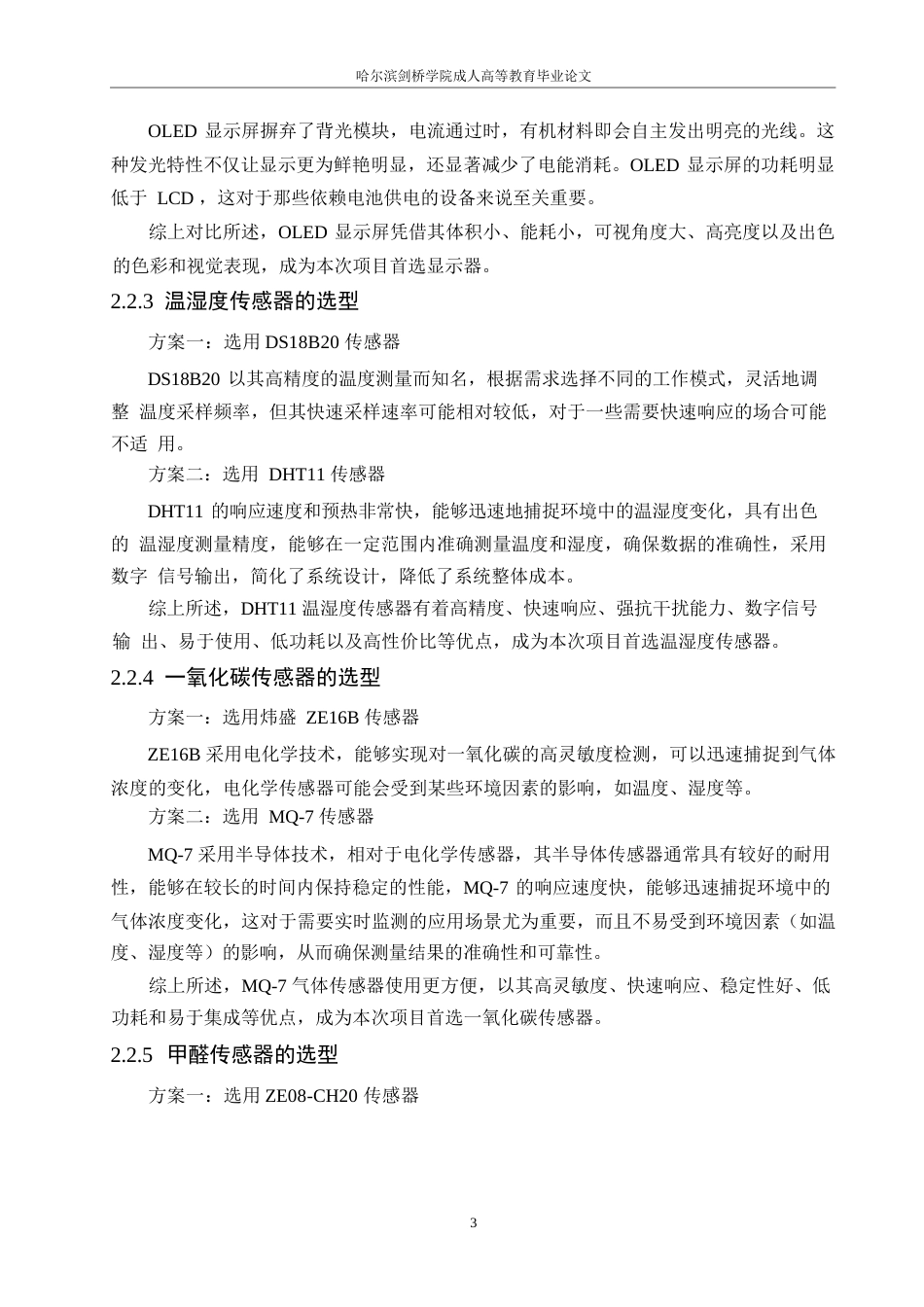 哈尔滨剑桥学院成人高等教育毕业论文

OLED 显示屏摒弃了背光模块，电流通过时，有机材料即会自主发出明亮的光线。这种发光特性不仅让显示更为鲜艳明显，还显著减少了电能消耗。OLED 显示屏的功耗明显低于 LCD，这对于那些依赖电池供电的设备来说至关重要。

综上对比所述，OLED 显示屏凭借其体积小、能耗小，可视角度大、高亮度以及出色的色彩和视觉表现，成为本次项目首选显示器。

2.2.3 温湿度传感器的选型

方案一：选用 DS18B20 传感器

DS18B20 以其高精度的温度测量而知名，根据需求选择不同的工作模式，灵活地调整 温度采样频率，但其快速采样速率可能相对较低，对于一些需要快速响应的场合可能不适 用。

方案二：选用 DHT11 传感器

DHT11 的响应速度和预热非常快，能够迅速地捕捉环境中的温湿度变化，具有出色的 温湿度测量精度，能够在一定范围内准确测量温度和湿度，确保数据的准确性，采用数字 信号输出，简化了系统设计，降低了系统整体成本。

综上所述，DHT11 温湿度传感器有着高精度、快速响应、强抗干扰能力、数字信号输 出、易于使用、低功耗以及高性价比等优点，成为本次项目首选温湿度传感器。

2.2.4 一氧化碳传感器的选型

方案一：选用炜盛 ZE16B 传感器

ZE16B 采用电化学技术，能够实现对一氧化碳的高灵敏度检测，可以迅速捕捉到气体浓度的变化，电化学传感器可能会受到某些环境因素的影响，如温度、湿度等。

方案二：选用 MQ-7 传感器

MQ-7 采用半导体技术，相对于电化学传感器，其半导体传感器通常具有较好的耐用性，能够在较长的时间内保持稳定的性能，MQ-7 的响应速度快，能够迅速捕捉环境中的气体浓度变化，这对于需要实时监测的应用场景尤为重要，而且不易受到环境因素（如温度、湿度等）的影响，从而确保测量结果的准确性和可靠性。

综上所述，MQ-7 气体传感器使用更方便，以其高灵敏度、快速响应、稳定性好、低功耗和易于集成等优点，成为本次项目首选一氧化碳传感器。

2.2.5 甲醛传感器的选型

方案一：选用 ZE08-CH20 传感器

3